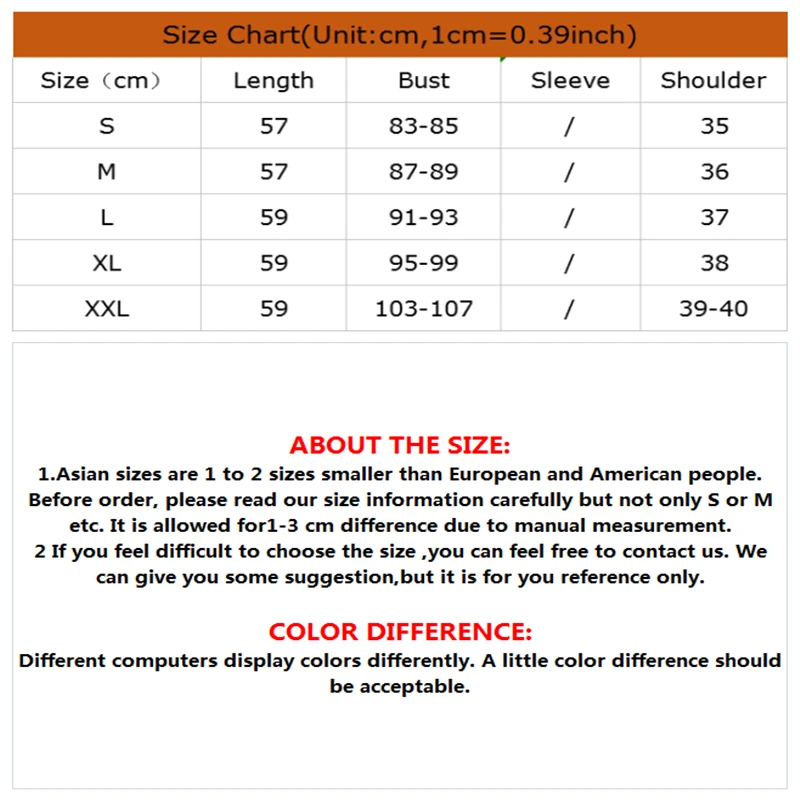 Size Chart(Unit:cm,1cm=0.39inch)

| Size（cm） | Length | Bust | Sleeve | Shoulder |
|---|---|---|---|---|
| S | 57 | 83-85 | / | 35 |
| M | 57 | 87-89 | / | 36 |
| L | 59 | 91-93 | / | 37 |
| XL | 59 | 95-99 | / | 38 |
| XXL | 59 | 103-107 | / | 39-40 |

ABOUT THE SIZE:

1.Asian sizes are 1 to 2 sizes smaller than European and American people. Before order, please read our size information carefully but not only S or M etc. It is allowed for1-3 cm difference due to manual measurement.

2 If you feel difficult to choose the size ,you can feel free to contact us. We can give you some suggestion,but it is for you reference only.

COLOR DIFFERENCE:

Different computers display colors differently. A little color difference should be acceptable.